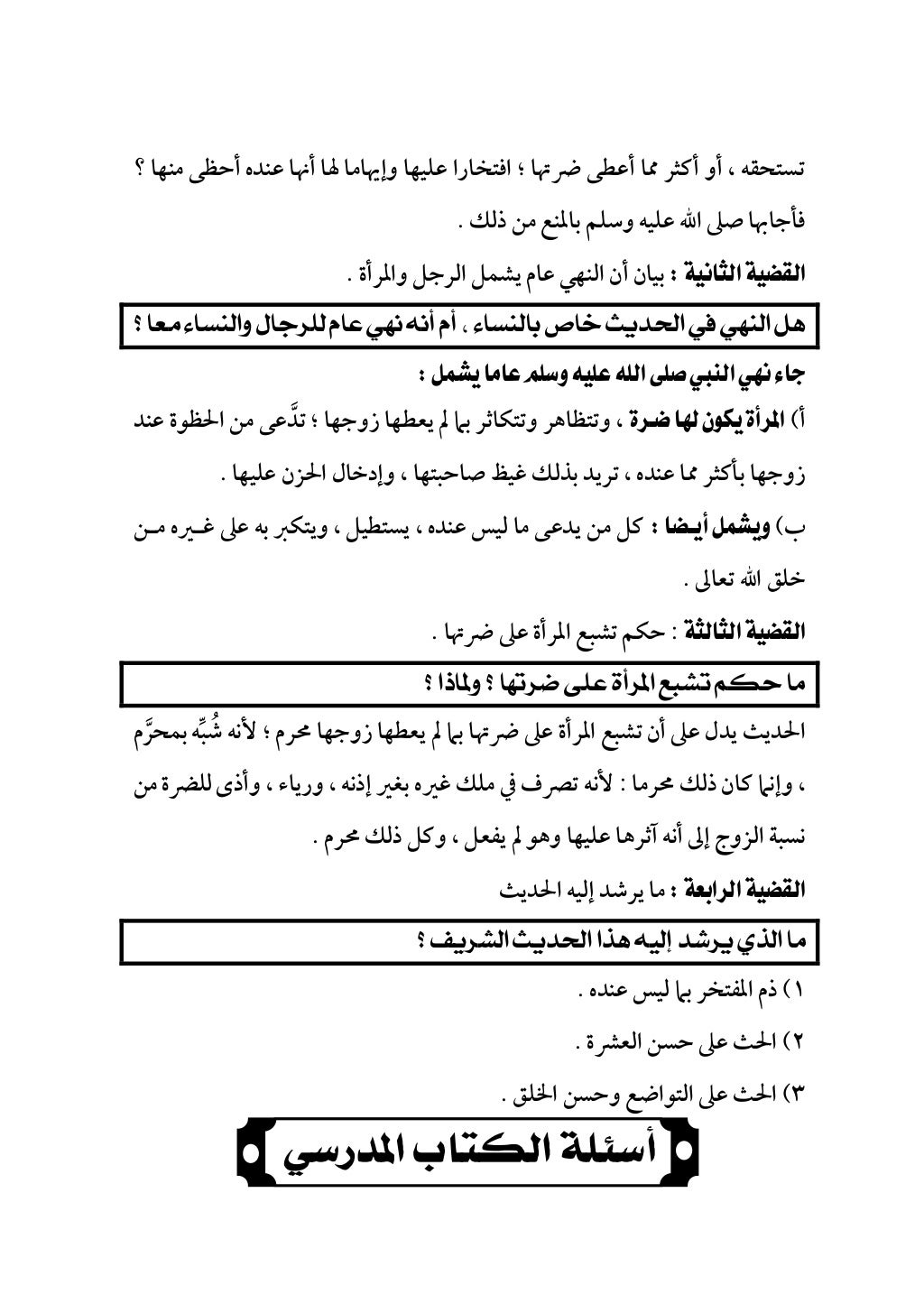 تستحقه ، أو أكثر مما أعطى ضرتها ؛ افتخارا عليها وإيهاما لها أنها عنده أحظى منها ؟

فأجابها صلى الله عليه وسلم بالمنع من ذلك .

القضية الثانية : بيان أن النهي عام يشمل الرجل والمرأة .

هل النهي في الحديث خاص بالنساء ، أم أنه نهي عام للرجال والنساء معا ؟

جاء نهي النبي صلى الله عليه وسلم عاما يشمل :

أ) المرأة يكون لها ضرة ، وتتظاهر وتتكاثر بما لم يعطها زوجها ؛ تدَّعى من الحظوة عند زوجها بأكثر مما عنده ، تريد بذلك غيظ صاحبتها ، وإدخال الحزن عليها .

ب) ويشمل أيضا : كل من يدعى ما ليس عنده ، يستطيل ، ويتكبر به على غيره من خلق الله تعالى .

القضية الثالثة : حكم تشبع المرأة على ضرتها .

ما حكم تشبع المرأة على ضرتها ؟ ولماذا ؟

الحديث يدل على أن تشبع المرأة على ضرتها بما لم يعطها زوجها محرم ؛ لأنه شُبِّه بمحرَّم ، وإنما كان ذلك محرما : لأنه تصرف في ملك غيره بغير إذنه ، ورياء ، وأذى للضرة من نسبة الزوج إلى أنه آثرها عليها وهو لم يفعل ، وكل ذلك محرم .

القضية الرابعة : ما يرشد إليه الحديث

ما الذي يرشد إليه هذا الحديث الشريف ؟

١) ذم المفتخر بما ليس عنده .

٢) الحث على حسن العشرة .

٣) الحث على التواضع وحسن الخلق .

أسئلة الكتاب المدرسي